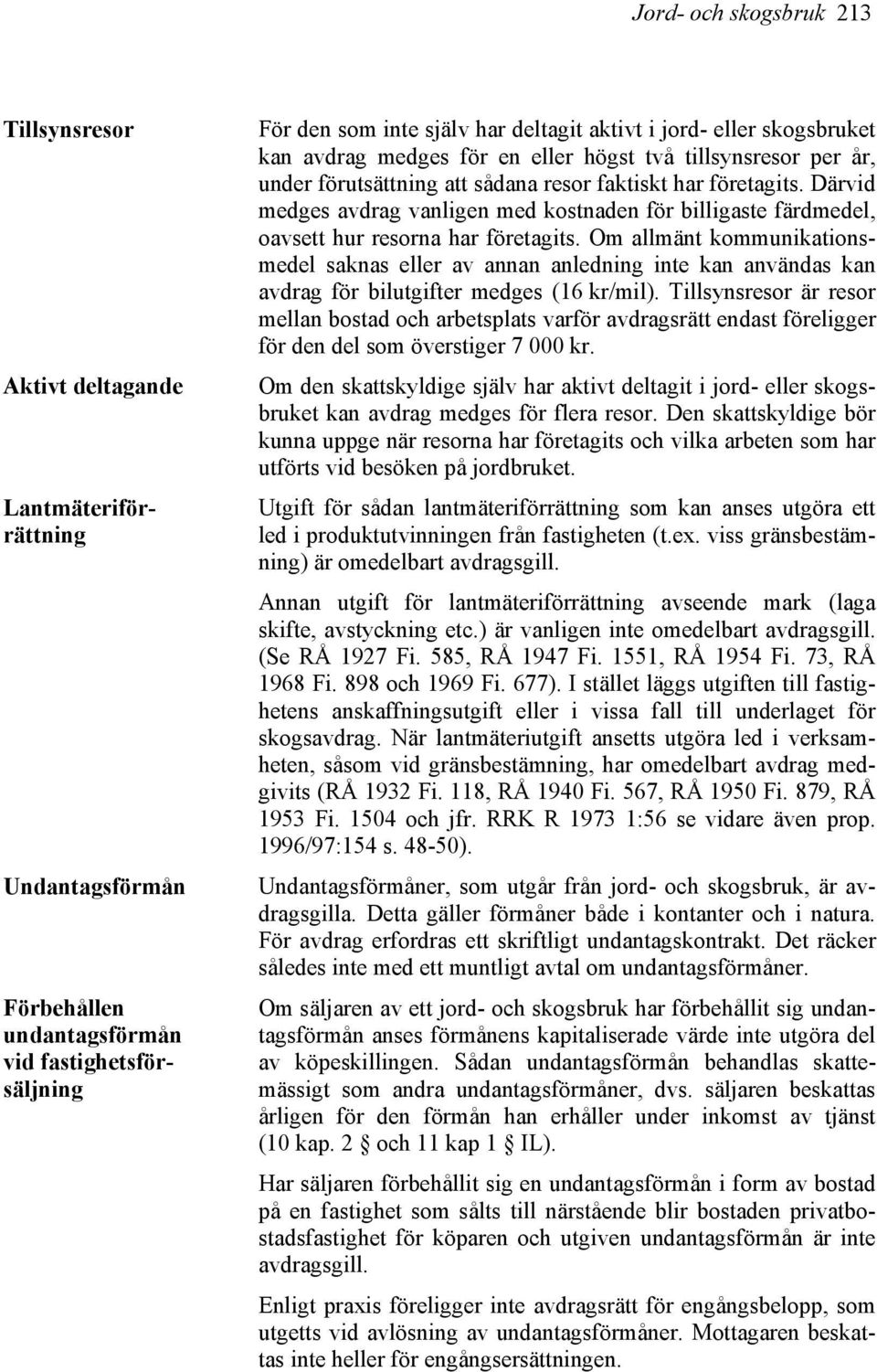 Jord- och skogsbruk 213

Tillsynsresor

För den som inte själv har deltagit aktivt i jord- eller skogsbruket kan avdrag medges för en eller högst två tillsynsresor per år, under förutsättning att sådana resor faktiskt har företagits. Därvid medges avdrag vanligen med kostnaden för billigaste färdmedel, oavsett hur resorna har företagits. Om allmänt kommunikationsmedel saknas eller av annan anledning inte kan användas kan avdrag för bilutgifter medges (16 kr/mil). Tillsynsresor är resor mellan bostad och arbetsplats varför avdragsrätt endast föreligger för den del som överstiger 7 000 kr.

Aktivt deltagande

Om den skattskyldige själv har aktivt deltagit i jord- eller skogsbruket kan avdrag medges för flera resor. Den skattskyldige bör kunna uppge när resorna har företagits och vilka arbeten som har utförts vid besöken på jordbruket.

Lantmäteriförrättning

Utgift för sådan lantmäteriförrättning som kan anses utgöra ett led i produktutvinningen från fastigheten (t.ex. viss gränsbestämning) är omedelbart avdragsgill.

Annan utgift för lantmäteriförrättning avseende mark (laga skifte, avstyckning etc.) är vanligen inte omedelbart avdragsgill. (Se RÅ 1927 Fi. 585, RÅ 1947 Fi. 1551, RÅ 1954 Fi. 73, RÅ 1968 Fi. 898 och 1969 Fi. 677). I stället läggs utgiften till fastighetens anskaffningsutgift eller i vissa fall till underlaget för skogsavdrag. När lantmäteriutgift ansetts utgöra led i verksamheten, såsom vid gränsbestämning, har omedelbart avdrag medgivits (RÅ 1932 Fi. 118, RÅ 1940 Fi. 567, RÅ 1950 Fi. 879, RÅ 1953 Fi. 1504 och jfr. RRK R 1973 1:56 se vidare även prop. 1996/97:154 s. 48-50).

Undantagsförmån

Undantagsförmåner, som utgår från jord- och skogsbruk, är avdragsgilla. Detta gäller förmåner både i kontanter och i natura. För avdrag erfordras ett skriftligt undantagskontrakt. Det räcker således inte med ett muntligt avtal om undantagsförmåner.

Förbehållen undantagsförmån vid fastighetsförsäljning

Om säljaren av ett jord- och skogsbruk har förbehållit sig undantagsförmån anses förmånens kapitaliserade värde inte utgöra del av köpeskillingen. Sådan undantagsförmån behandlas skattemässigt som andra undantagsförmåner, dvs. säljaren beskattas årligen för den förmån han erhåller under inkomst av tjänst (10 kap. 2 § och 11 kap 1 § IL).

Har säljaren förbehållit sig en undantagsförmån i form av bostad på en fastighet som sålts till närstående blir bostaden privatbostadsfastighet för köparen och utgiven undantagsförmån är inte avdragsgill.

Enligt praxis föreligger inte avdragsrätt för engångsbelopp, som utgetts vid avlösning av undantagsförmåner. Mottagaren beskattas inte heller för engångsersättningen.